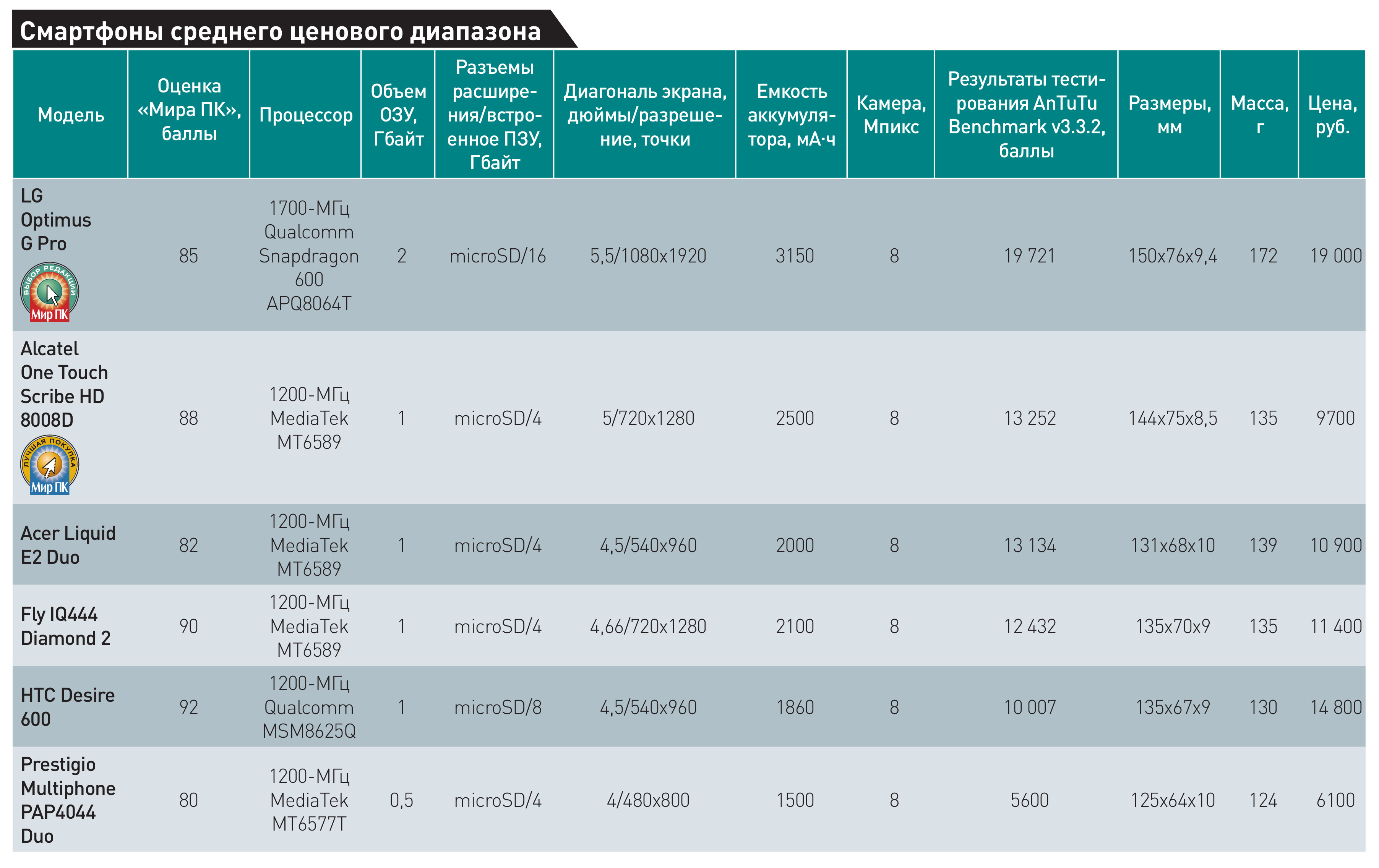 Смартфоны среднего ценового диапазона

| Модель | Оценка «Мира ПК», баллы | Процессор | Объем ОЗУ, Гбайт | Разъемы расширения/встроенное ПЗУ, Гбайт | Диагональ экрана, дюймы/разрешение, точки | Емкость аккумулятора, мА·ч | Камера, Мпикс | Результаты тестирования AnTuTu Benchmark v3.3.2, баллы | Размеры, мм | Масса, г | Цена, руб. |
|---|---|---|---|---|---|---|---|---|---|---|---|
| LG Optimus G Pro ВЫБОР РЕДАКЦИИ Мир ПК | 85 | 1700-МГц Qualcomm Snapdragon 600 APQ8064T | 2 | microSD/16 | 5,5/1080x1920 | 3150 | 8 | 19 721 | 150x76x9,4 | 172 | 19 000 |
| Alcatel One Touch Scribe HD 8008D ЛУЧШАЯ ПОКУПКА Мир ПК | 88 | 1200-МГц MediaTek MT6589 | 1 | microSD/4 | 5/720x1280 | 2500 | 8 | 13 252 | 144x75x8,5 | 135 | 9700 |
| Acer Liquid E2 Duo | 82 | 1200-МГц MediaTek MT6589 | 1 | microSD/4 | 4,5/540x960 | 2000 | 8 | 13 134 | 131x68x10 | 139 | 10 900 |
| Fly IQ444 Diamond 2 | 90 | 1200-МГц MediaTek MT6589 | 1 | microSD/4 | 4,66/720x1280 | 2100 | 8 | 12 432 | 135x70x9 | 135 | 11 400 |
| HTC Desire 600 | 92 | 1200-МГц Qualcomm MSM8625Q | 1 | microSD/8 | 4,5/540x960 | 1860 | 8 | 10 007 | 135x67x9 | 130 | 14 800 |
| Prestigio Multiphone PAP4044 Duo | 80 | 1200-МГц MediaTek MT6577T | 0,5 | microSD/4 | 4/480x800 | 1500 | 8 | 5600 | 125x64x10 | 124 | 6100 |